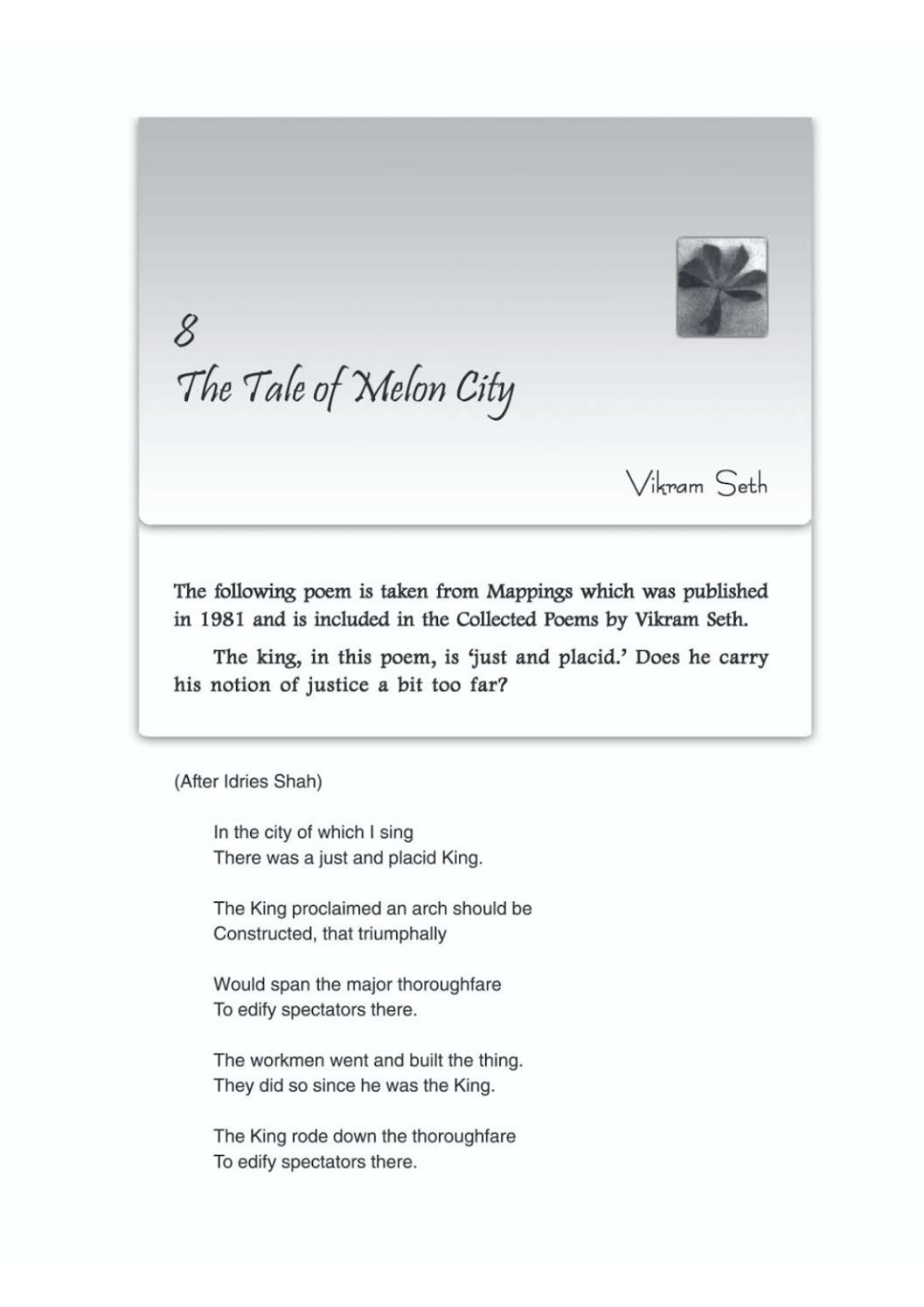 8
The Tale of Melon City

Vikram Seth

The following poem is taken from Mappings which was published in 1981 and is included in the Collected Poems by Vikram Seth.

The king, in this poem, is 'just and placid.' Does he carry his notion of justice a bit too far?

(After Idries Shah)

In the city of which I sing
There was a just and placid King.

The King proclaimed an arch should be
Constructed, that triumphally

Would span the major thoroughfare
To edify spectators there.

The workmen went and built the thing.
They did so since he was the King.

The King rode down the thoroughfare
To edify spectators there.